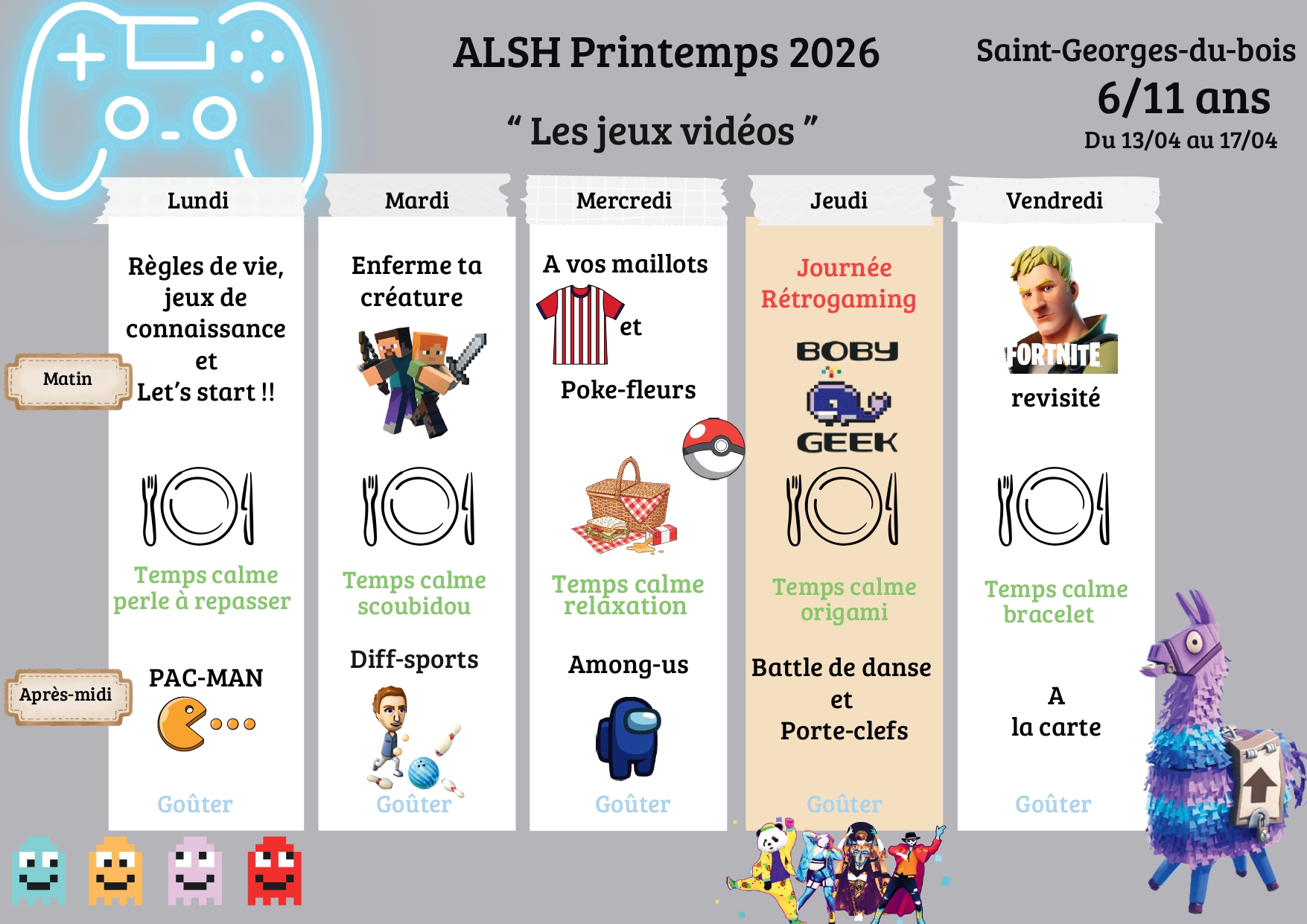 ALSH Printemps 2026

" Les jeux vidéos "

Saint-Georges-du-bois
6/11 ans
Du 13/04 au 17/04

Matin

Après-midi

Lundi

Règles de vie, jeux de connaissance et Let's start !!

Temps calme perle à repasser

PAC-MAN

Goûter

Mardi

Enferme ta créature

Temps calme scoubidou

Diff-sports

Goûter

Mercredi

A vos maillots et Poke-fleurs

Temps calme relaxation

Among-us

Goûter

Jeudi

Journée Rétrogaming

BOBY GEEK

Temps calme origami

Battle de danse et Porte-clefs

Goûter

Vendredi

FORTNITE

revisité

Temps calme bracelet

A la carte

Goûter